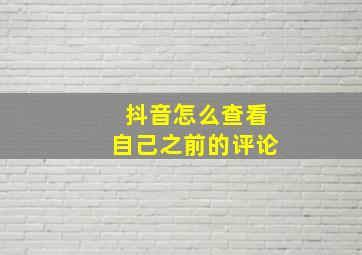 抖音怎么查看
自己之前的评论